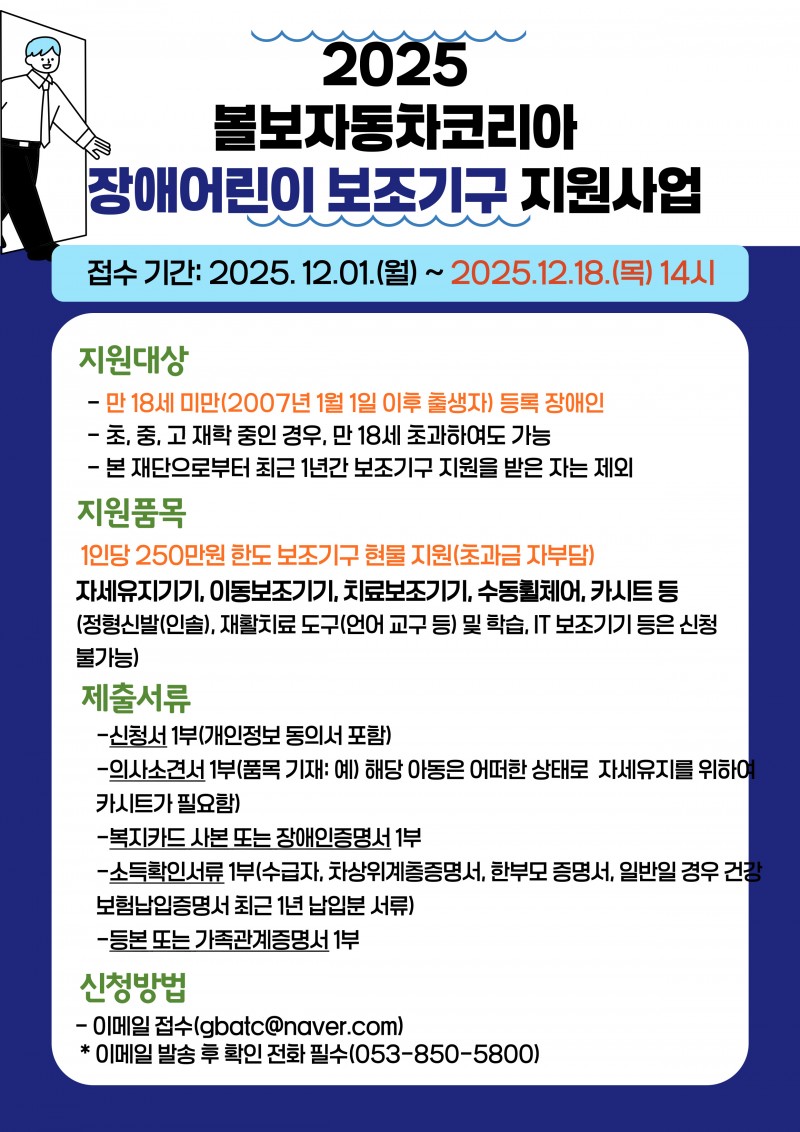 2025
볼보자동차코리아
장애어린이 보조기구 지원사업

접수 기간: 2025. 12.01.(월) ~ 2025.12.18.(목) 14시

지원대상

- 만 18세 미만(2007년 1월 1일 이후 출생자) 등록 장애인
- 초, 중, 고 재학 중인 경우, 만 18세 초과하여도 가능
- 본 재단으로부터 최근 1년간 보조기구 지원을 받은 자는 제외

지원품목

1인당 250만원 한도 보조기구 현물 지원(초과금 자부담)

자세유지기기, 이동보조기기, 치료보조기기, 수동휠체어, 카시트 등

(정형신발(인솔), 재활치료 도구(언어 교구 등) 및 학습, IT 보조기기 등은 신청 불가능)

제출서류

-신청서 1부(개인정보 동의서 포함)
-의사소견서 1부(품목 기재: 예) 해당 아동은 어떠한 상태로 자세유지를 위하여 카시트가 필요함)
-복지카드 사본 또는 장애인증명서 1부
-소득확인서류 1부(수급자, 차상위계층증명서, 한부모 증명서, 일반일 경우 건강보험납입증명서 최근 1년 납입분 서류)
-등본 또는 가족관계증명서 1부

신청방법

- 이메일 접수(gbatc@naver.com)
* 이메일 발송 후 확인 전화 필수(053-850-5800)